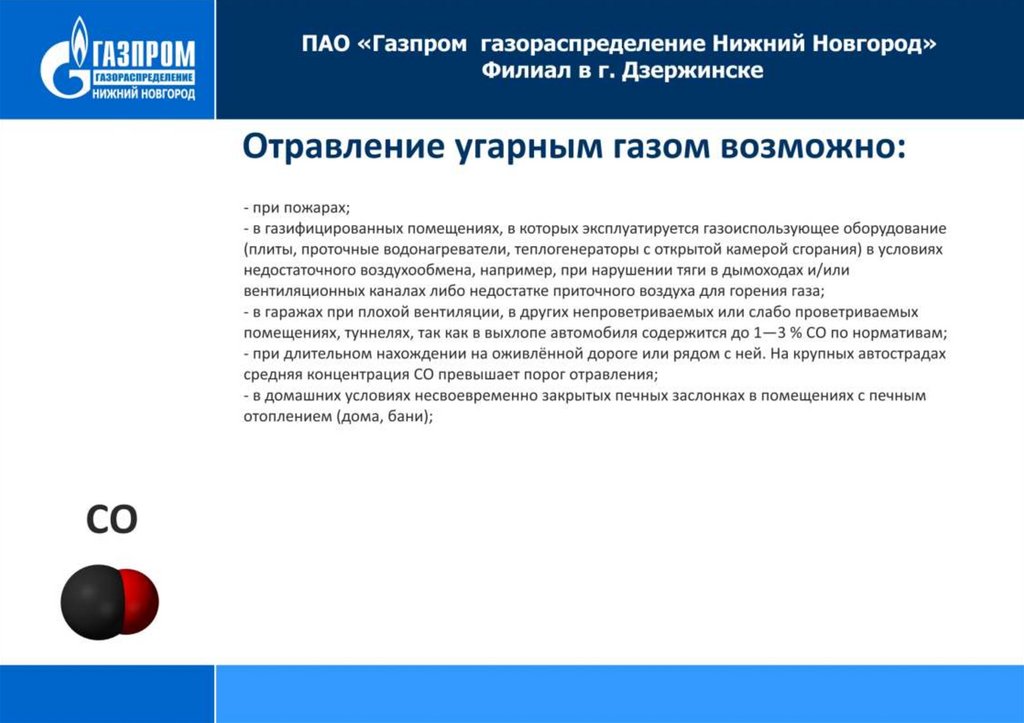 ГАЗПРОМ
ГАЗОРАСПРЕДЕЛЕНИЕ
НИЖНИЙ НОВГОРОД

ПАО «Газпром газораспределение Нижний Новгород»
Филиал в г. Дзержинске

Отравление угарным газом возможно:

- при пожарах;
- в газифицированных помещениях, в которых эксплуатируется газоиспользующее оборудование (плиты, проточные водонагреватели, теплогенераторы с открытой камерой сгорания) в условиях недостаточного воздухообмена, например, при нарушении тяги в дымоходах и/или вентиляционных каналах либо недостатке приточного воздуха для горения газа;
- в гаражах при плохой вентиляции, в других непроветриваемых или слабо проветриваемых помещениях, туннелях, так как в выхлопе автомобиля содержится до 1—3 % CO по нормативам;
- при длительном нахождении на оживлённой дороге или рядом с ней. На крупных автострадах средняя концентрация CO превышает порог отравления;
- в домашних условиях несвоевременно закрытых печных заслонках в помещениях с печным отоплением (дома, бани);

CO